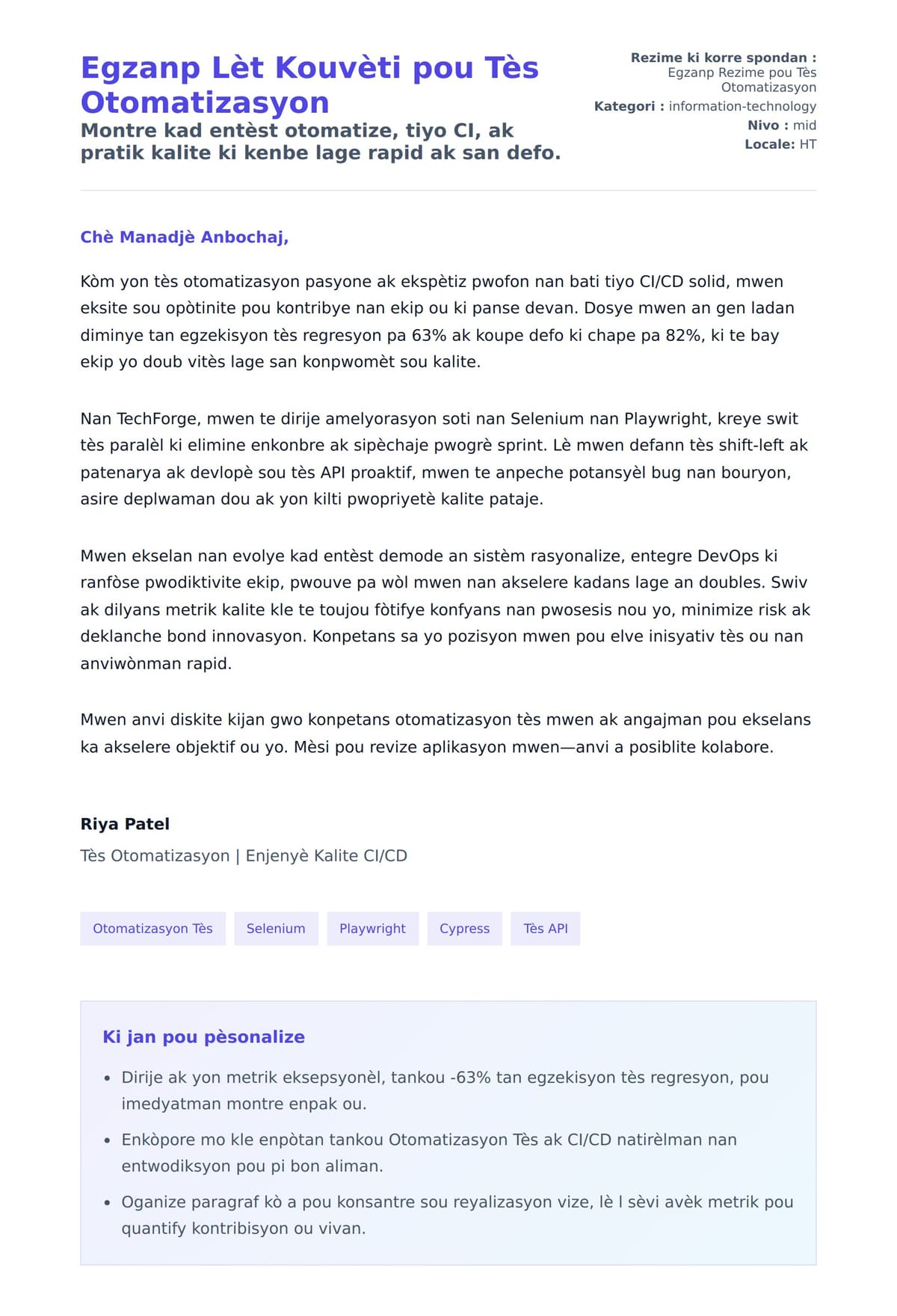 Egzanp Lèt Kouvèti pou Tès Otomatizasyon

Montre kad entèst otomatize, tiyo CI, ak pratik kalite ki kenbe lage rapid ak san defo.

Rezime ki korre spondan : Egzanp Rezime pou Tès Otomatizasyon
Kategori : information-technology
Nivo : mid
Locale: HT

Chè Manadjè Anbochaj,

Kòm yon tès otomatizasyon pasyone ak ekspètiz pwofon nan bati tiyo CI/CD solid, mwen eksite sou opòtinite pou kontribye nan ekip ou ki panse devan. Dosye mwen an gen ladan diminye tan egzekisyon tès regresyon pa 63% ak koupe defo ki chape pa 82%, ki te bay ekip yo doub vitès lage san konpwomèt sou kalite.

Nan TechForge, mwen te dirije amelyorasyon soti nan Selenium nan Playwright, kreye swit tès paralèl ki elimine enkonbre ak sipèchaje pwogrè sprint. Lè mwen defann tès shift-left ak patenarya ak devlopè sou tès API proaktif, mwen te anpeche potansyèl bug nan bouryon, asire deplwaman dou ak yon kilti pwopriyetè kalite pataje.

Mwen ekselan nan evolye kad entèst demode an sistèm rasyonalize, entegre DevOps ki ranfòse pwodiktivite ekip, pwouve pa wòl mwen nan akselere kadans lage an doubles. Swiv ak dilyans metrik kalite kle te toujou fòtifye konfyans nan pwosesis nou yo, minimize risk ak deklanche bond innovasyon. Konpetans sa yo pozisyon mwen pou elve inisyativ tès ou nan anviwònman rapid.

Mwen anvi diskite kijan gwo konpetans otomatizasyon tès mwen ak angajman pou ekselans ka akselere objektif ou yo. Mèsi pou revize aplikasyon mwen—anvi a posiblite kolabore.

Riya Patel
Tès Otomatizasyon | Enjenyè Kalite CI/CD

Otomatizasyon Tès
Selenium
Playwright
Cypress
Tès API

Ki jan pou pèsonalize

• Dirije ak yon metrik eksepsyonèl, tankou -63% tan egzekisyon tès regresyon, pou imedyatman montre enpak ou.
• Enkòpore mo kle enpòtan tankou Otomatizasyon Tès ak CI/CD natirèlman nan entwodiksyon pou pi bon aliman.
• Oganize paragraf kò a pou konsantre sou reyalizasyon vize, lè l sèvi avèk metrik pou quantify kontribisyon ou vivan.